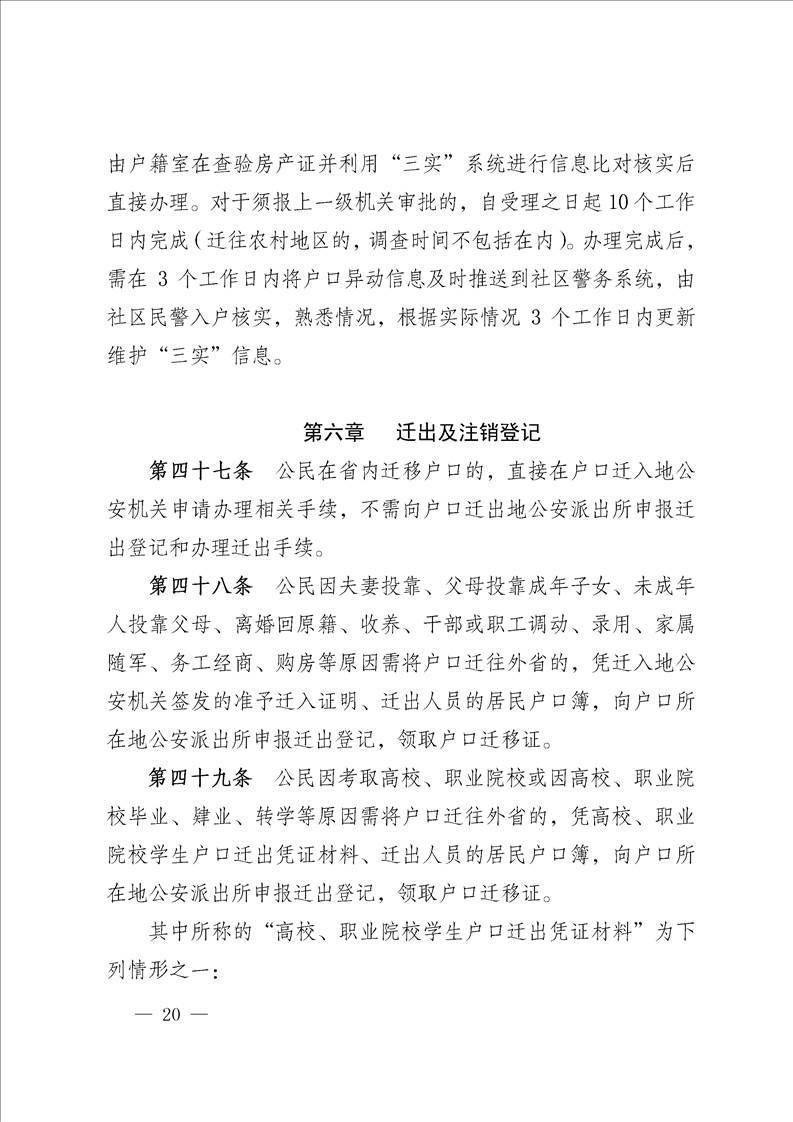 由户籍室在查验房产证并利用“三实”系统进行信息比对核实后直接办理。对于须报上一级机关审批的，自受理之日起 10 个工作日内完成（迁往农村地区的，调查时间不包括在内）。办理完成后，需在 3 个工作日内将户口异动信息及时推送到社区警务系统，由社区民警入户核实，熟悉情况，根据实际情况 3 个工作日内更新维护“三实”信息。

第六章　迁出及注销登记

第四十七条　公民在省内迁移户口的，直接在户口迁入地公安机关申请办理相关手续，不需向户口迁出地公安派出所申报迁出登记和办理迁出手续。

第四十八条　公民因夫妻投靠、父母投靠成年子女、未成年人投靠父母、离婚回原籍、收养、干部或职工调动、录用、家属随军、务工经商、购房等原因需将户口迁往外省的，凭迁入地公安机关签发的准予迁入证明、迁出人员的居民户口簿，向户口所在地公安派出所申报迁出登记，领取户口迁移证。

第四十九条　公民因考取高校、职业院校或因高校、职业院校毕业、肄业、转学等原因需将户口迁往外省的，凭高校、职业院校学生户口迁出凭证材料、迁出人员的居民户口簿，向户口所在地公安派出所申报迁出登记，领取户口迁移证。

其中所称的“高校、职业院校学生户口迁出凭证材料”为下列情形之一：

— 20 —